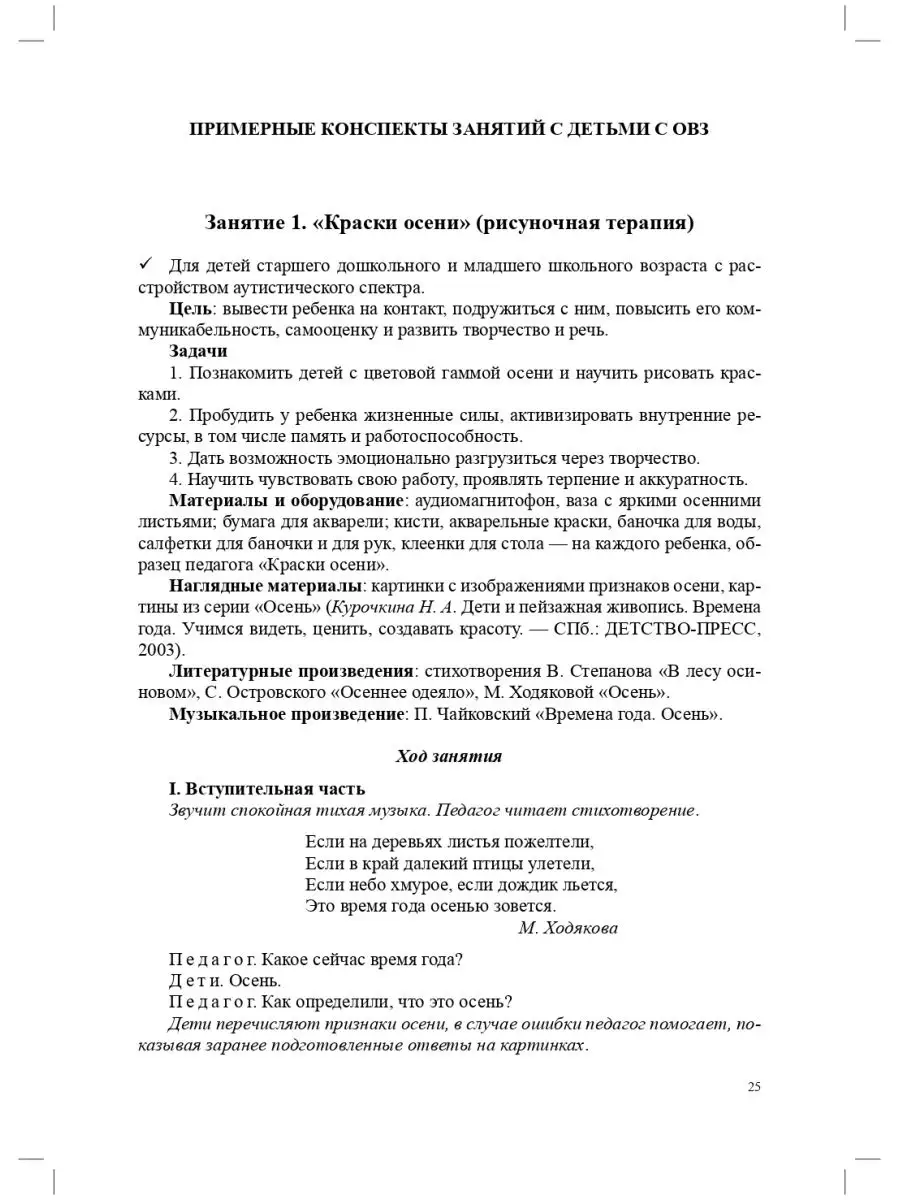 ПРИМЕРНЫЕ КОНСПЕКТЫ ЗАНЯТИЙ С ДЕТЬМИ С ОВЗ

Занятие 1. «Краски осени» (рисуночная терапия)

✓ Для детей старшего дошкольного и младшего школьного возраста с расстройством аутистического спектра.

Цель: вывести ребенка на контакт, подружиться с ним, повысить его коммуникабельность, самооценку и развить творчество и речь.

Задачи

1. Познакомить детей с цветовой гаммой осени и научить рисовать красками.

2. Пробудить у ребенка жизненные силы, активизировать внутренние ресурсы, в том числе память и работоспособность.

3. Дать возможность эмоционально разгрузиться через творчество.

4. Научить чувствовать свою работу, проявлять терпение и аккуратность.

Материалы и оборудование: аудиомагнитофон, ваза с яркими осенними листьями; бумага для акварели; кисти, акварельные краски, баночка для воды, салфетки для баночки и для рук, клеенки для стола — на каждого ребенка, образец педагога «Краски осени».

Наглядные материалы: картинки с изображениями признаков осени, картины из серии «Осень» (Курочкина Н. А. Дети и пейзажная живопись. Времена года. Учимся видеть, ценить, создавать красоту. — СПб.: ДЕТСТВО-ПРЕСС, 2003).

Литературные произведения: стихотворения В. Степанова «В лесу осиновом», С. Островского «Осеннее одеяло», М. Ходяковой «Осень».

Музыкальное произведение: П. Чайковский «Времена года. Осень».

Ход занятия

I. Вступительная часть

Звучит спокойная тихая музыка. Педагог читает стихотворение.

Если на деревьях листья пожелтели,
Если в край далекий птицы улетели,
Если небо хмурое, если дождик льется,
Это время года осенью зовется.
М. Ходякова

Педагог. Какое сейчас время года?

Дети. Осень.

Педагог. Как определили, что это осень?

Дети перечисляют признаки осени, в случае ошибки педагог помогает, показывая заранее подготовленные ответы на картинках.

25